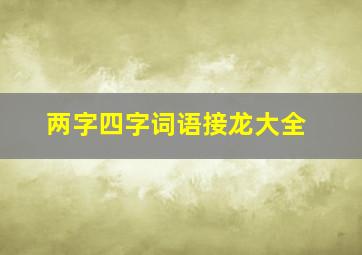 两字四字词语接龙大全